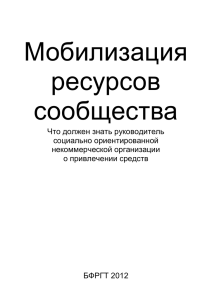 Мобилизация ресурсов сообщества

Что должен знать руководитель социально ориентированной некоммерческой организации о привлечении средств

БФРГТ 2012